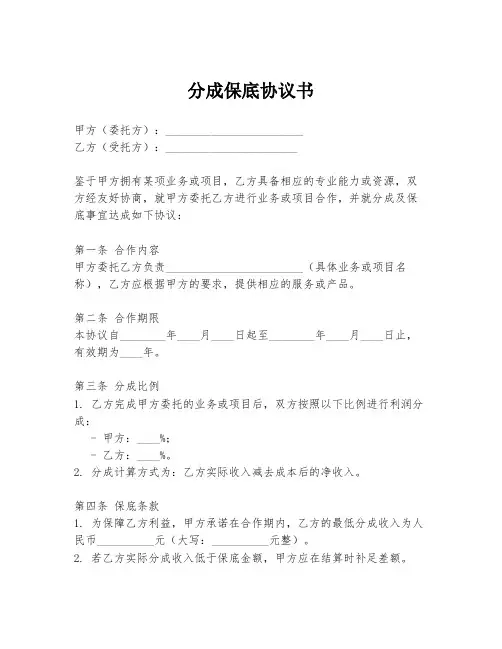 分成保底协议书

甲方（委托方）：________________________
乙方（受托方）：________________________

鉴于甲方拥有某项业务或项目，乙方具备相应的专业能力或资源，双方经友好协商，就甲方委托乙方进行业务或项目合作，并就分成及保底事宜达成如下协议：

第一条 合作内容
甲方委托乙方负责________________________（具体业务或项目名称），乙方应根据甲方的要求，提供相应的服务或产品。

第二条 合作期限
本协议自________年____月____日起至________年____月____日止，有效期为____年。

第三条 分成比例
1. 乙方完成甲方委托的业务或项目后，双方按照以下比例进行利润分成：
- 甲方：____%；
- 乙方：____%。
2. 分成计算方式为：乙方实际收入减去成本后的净收入。

第四条 保底条款
1. 为保障乙方利益，甲方承诺在合作期内，乙方的最低分成收入为人民币__________元（大写：__________元整）。
2. 若乙方实际分成收入低于保底金额，甲方应在结算时补足差额。